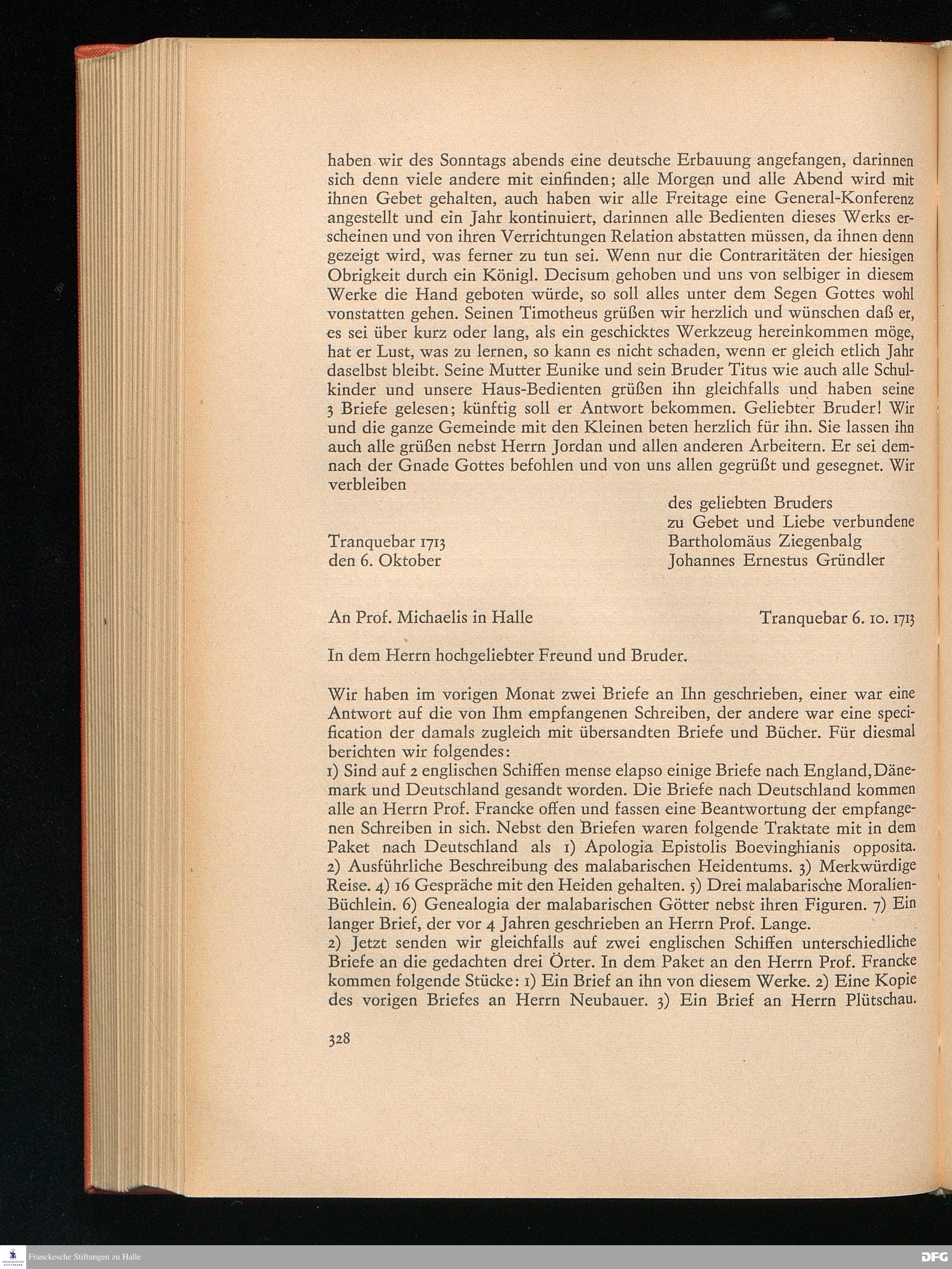 haben wir des Sonntags abends eine deutsche Erbauung angefangen, darinnen sich denn viele andere mit einfinden; alle Morgen und alle Abend wird mit ihnen Gebet gehalten, auch haben wir alle Freitage eine General-Konferenz angestellt und ein Jahr kontinuiert, darinnen alle Bedienten dieses Werks erscheinen und von ihren Verrichtungen Relation abstatten müssen, da ihnen denn gezeigt wird, was ferner zu tun sei. Wenn nur die Contraritäten der hiesigen Obrigkeit durch ein Königl. Decisum gehoben und uns von selbiger in diesem Werke die Hand geboten würde, so soll alles unter dem Segen Gottes wohl vonstatten gehen. Seinen Timotheus grüßen wir herzlich und wünschen daß er, es sei über kurz oder lang, als ein geschicktes Werkzeug hereinkommen möge, hat er Lust, was zu lernen, so kann es nicht schaden, wenn er gleich etlich Jahr daselbst bleibt. Seine Mutter Eunike und sein Bruder Titus wie auch alle Schulkinder und unsere Haus-Bedienten grüßen ihn gleichfalls und haben seine 3 Briefe gelesen; künftig soll er Antwort bekommen. Geliebter Bruder! Wir und die ganze Gemeinde mit den Kleinen beten herzlich für ihn. Sie lassen ihn auch alle grüßen nebst Herrn Jordan und allen anderen Arbeitern. Er sei demnach der Gnade Gottes befohlen und von uns allen gegrüßt und gesegnet. Wir verbleiben

des geliebten Bruders
zu Gebet und Liebe verbundene
Bartholomäus Ziegenbalg
Johannes Ernestus Gründler

Tranquebar 1713
den 6. Oktober

An Prof. Michaelis in Halle

Tranquebar 6. 10. 1713

In dem Herrn hochgeliebter Freund und Bruder.

Wir haben im vorigen Monat zwei Briefe an Ihn geschrieben, einer war eine Antwort auf die von Ihm empfangenen Schreiben, der andere war eine specification der damals zugleich mit übersandten Briefe und Bücher. Für diesmal berichten wir folgendes:
1) Sind auf 2 englischen Schiffen mense elapso einige Briefe nach England, Dänemark und Deutschland gesandt worden. Die Briefe nach Deutschland kommen alle an Herrn Prof. Francke offen und fassen eine Beantwortung der empfangenen Schreiben in sich. Nebst den Briefen waren folgende Traktate mit in dem Paket nach Deutschland als 1) Apologia Epistolis Boevinghianis opposita. 2) Ausführliche Beschreibung des malabarischen Heidentums. 3) Merkwürdige Reise. 4) 16 Gespräche mit den Heiden gehalten. 5) Drei malabarische Moralien-Büchlein. 6) Genealogia der malabarischen Götter nebst ihren Figuren. 7) Ein langer Brief, der vor 4 Jahren geschrieben an Herrn Prof. Lange.
2) Jetzt senden wir gleichfalls auf zwei englischen Schiffen unterschiedliche Briefe an die gedachten drei Örter. In dem Paket an den Herrn Prof. Francke kommen folgende Stücke: 1) Ein Brief an ihn von diesem Werke. 2) Eine Kopie des vorigen Briefes an Herrn Neubauer. 3) Ein Brief an Herrn Plütschau.

328

Franckesche Stiftungen zu Halle
DFG